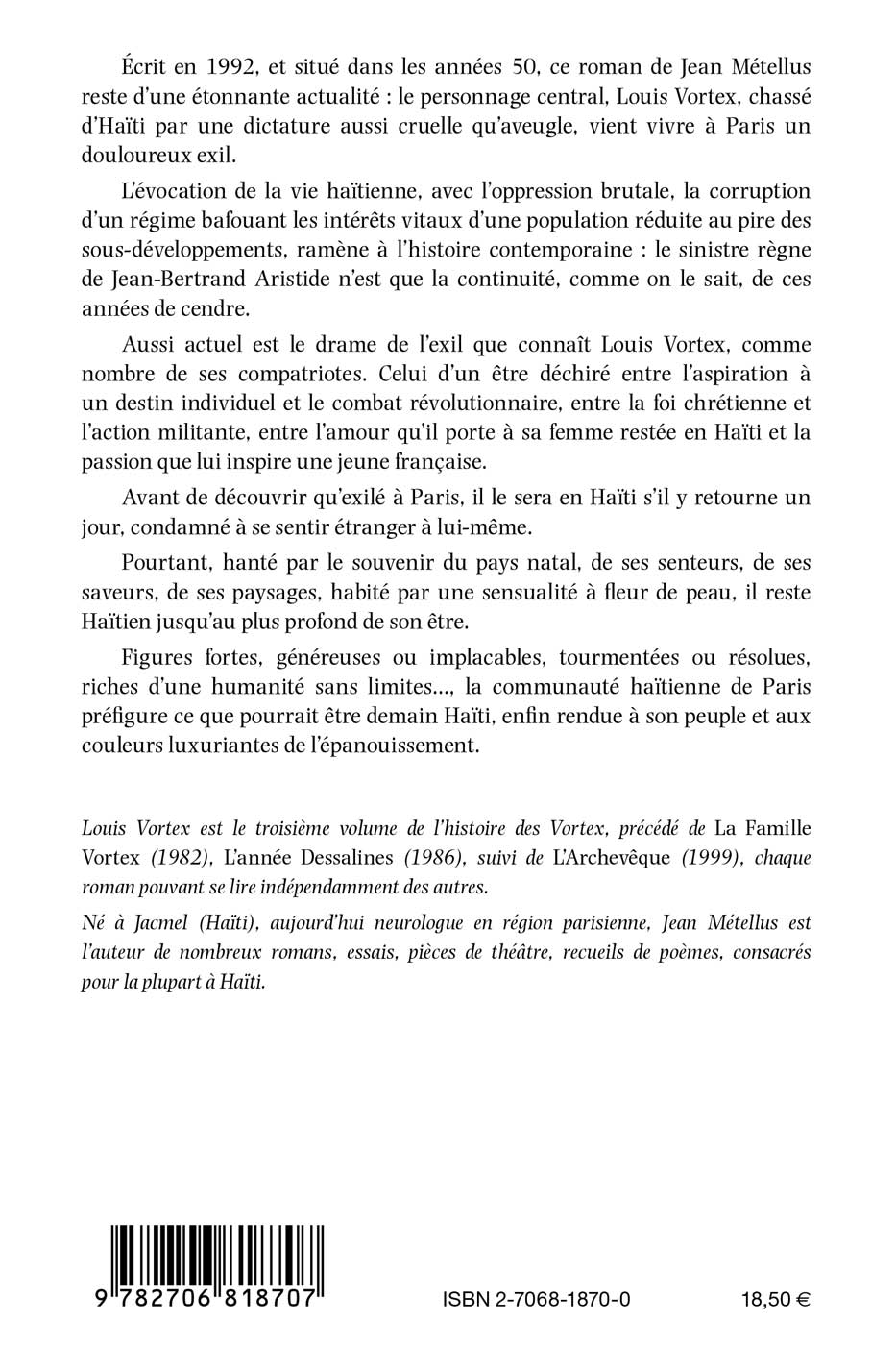 Écrit en 1992, et situé dans les années 50, ce roman de Jean Métellus reste d'une étonnante actualité : le personnage central, Louis Vortex, chassé d'Haïti par une dictature aussi cruelle qu'aveugle, vient vivre à Paris un douloureux exil.

L'évocation de la vie haïtienne, avec l'oppression brutale, la corruption d'un régime bafouant les intérêts vitaux d'une population réduite au pire des sous-développements, ramène à l'histoire contemporaine : le sinistre règne de Jean-Bertrand Aristide n'est que la continuité, comme on le sait, de ces années de cendre.

Aussi actuel est le drame de l'exil que connaît Louis Vortex, comme nombre de ses compatriotes. Celui d'un être déchiré entre l'aspiration à un destin individuel et le combat révolutionnaire, entre la foi chrétienne et l'action militante, entre l'amour qu'il porte à sa femme restée en Haïti et la passion que lui inspire une jeune française.

Avant de découvrir qu'exilé à Paris, il le sera en Haïti s'il y retourne un jour, condamné à se sentir étranger à lui-même.

Pourtant, hanté par le souvenir du pays natal, de ses senteurs, de ses saveurs, de ses paysages, habité par une sensualité à fleur de peau, il reste Haïtien jusqu'au plus profond de son être.

Figures fortes, généreuses ou implacables, tourmentées ou résolues, riches d'une humanité sans limites..., la communauté haïtienne de Paris préfigure ce que pourrait être demain Haïti, enfin rendue à son peuple et aux couleurs luxuriantes de l'épanouissement.

Louis Vortex est le troisième volume de l'histoire des Vortex, précédé de La Famille Vortex (1982), L'année Dessalines (1986), suivi de L'Archevêque (1999), chaque roman pouvant se lire indépendamment des autres.

Né à Jacmel (Haïti), aujourd'hui neurologue en région parisienne, Jean Métellus est l'auteur de nombreux romans, essais, pièces de théâtre, recueils de poèmes, consacrés pour la plupart à Haïti.

9 782706 818707

ISBN 2-7068-1870-0

18,50 €